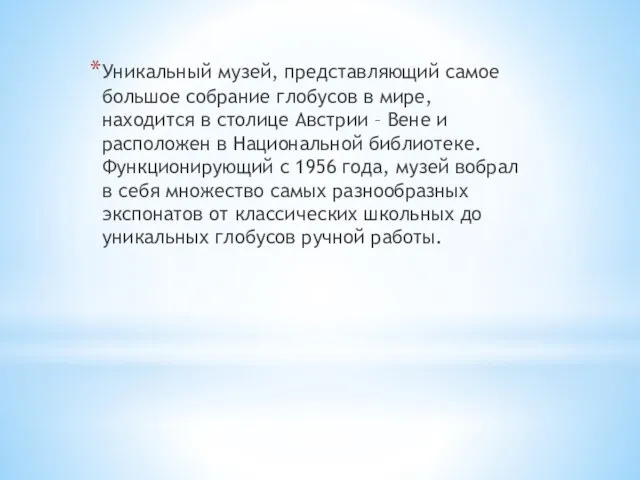 *Уникальный музей, представляющий самое большое собрание глобусов в мире, находится в столице Австрии – Вене и расположен в Национальной библиотеке. Функционирующий с 1956 года, музей вобрал в себя множество самых разнообразных экспонатов от классических школьных до уникальных глобусов ручной работы.